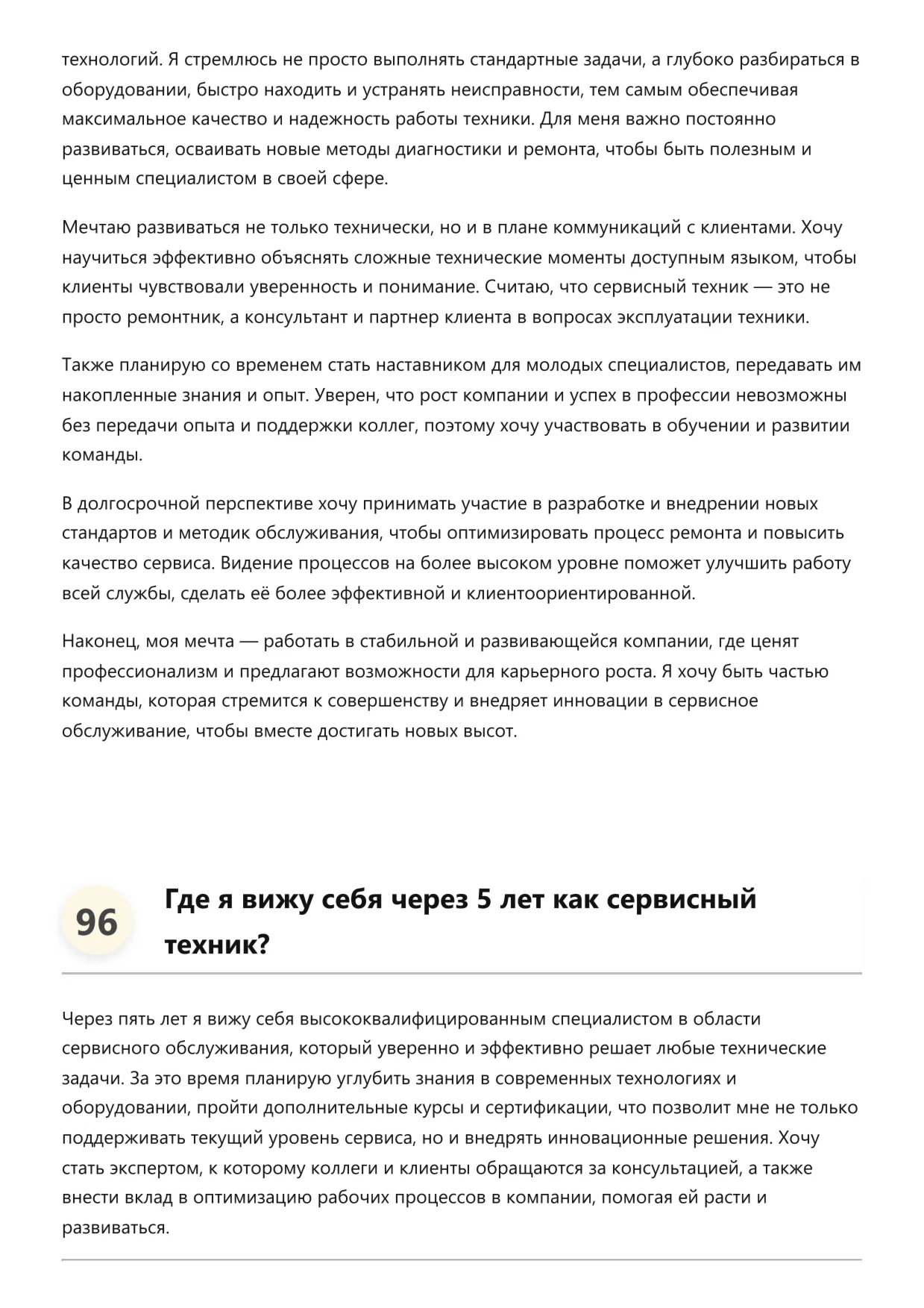 технологий. Я стремлюсь не просто выполнять стандартные задачи, а глубоко разбираться в оборудовании, быстро находить и устранять неисправности, тем самым обеспечивая максимальное качество и надежность работы техники. Для меня важно постоянно развиваться, осваивать новые методы диагностики и ремонта, чтобы быть полезным и ценным специалистом в своей сфере.

Мечтаю развиваться не только технически, но и в плане коммуникаций с клиентами. Хочу научиться эффективно объяснять сложные технические моменты доступным языком, чтобы клиенты чувствовали уверенность и понимание. Считаю, что сервисный техник — это не просто ремонтник, а консультант и партнер клиента в вопросах эксплуатации техники.

Также планирую со временем стать наставником для молодых специалистов, передавать им накопленные знания и опыт. Уверен, что рост компании и успех в профессии невозможны без передачи опыта и поддержки коллег, поэтому хочу участвовать в обучении и развитии команды.

В долгосрочной перспективе хочу принимать участие в разработке и внедрении новых стандартов и методик обслуживания, чтобы оптимизировать процесс ремонта и повысить качество сервиса. Видение процессов на более высоком уровне поможет улучшить работу всей службы, сделать её более эффективной и клиентоориентированной.

Наконец, моя мечта — работать в стабильной и развивающейся компании, где ценят профессионализм и предлагают возможности для карьерного роста. Я хочу быть частью команды, которая стремится к совершенству и внедряет инновации в сервисное обслуживание, чтобы вместе достигать новых высот.

96

Где я вижу себя через 5 лет как сервисный техник?

Через пять лет я вижу себя высококвалифицированным специалистом в области сервисного обслуживания, который уверенно и эффективно решает любые технические задачи. За это время планирую углубить знания в современных технологиях и оборудовании, пройти дополнительные курсы и сертификации, что позволит мне не только поддерживать текущий уровень сервиса, но и внедрять инновационные решения. Хочу стать экспертом, к которому коллеги и клиенты обращаются за консультацией, а также внести вклад в оптимизацию рабочих процессов в компании, помогая ей расти и развиваться.